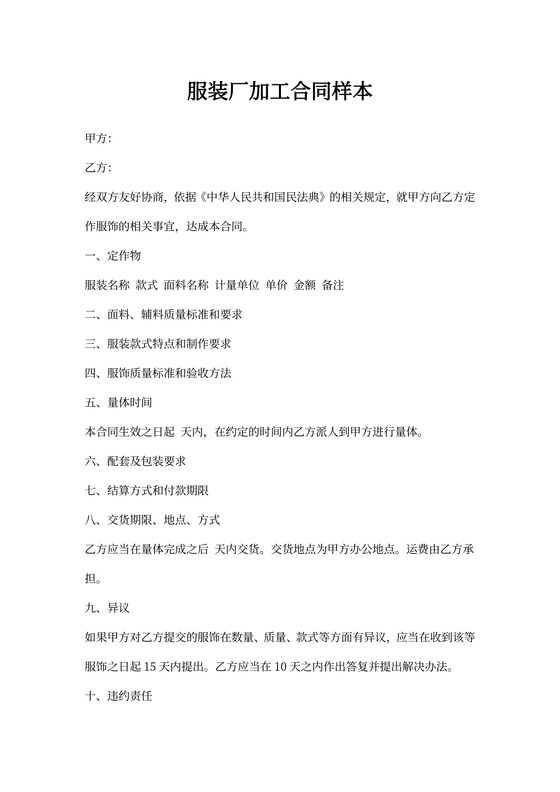 服装厂加工合同样本

甲方：

乙方：

经双方友好协商，依据《中华人民共和国民法典》的相关规定，就甲方向乙方定作服饰的相关事宜，达成本合同。

一、定作物

服装名称 款式 面料名称 计量单位 单价 金额 备注

二、面料、辅料质量标准和要求

三、服装款式特点和制作要求

四、服饰质量标准和验收方法

五、量体时间

本合同生效之日起 天内，在约定的时间内乙方派人到甲方进行量体。

六、配套及包装要求

七、结算方式和付款期限

八、交货期限、地点、方式

乙方应当在量体完成之后 天内交货。交货地点为甲方办公地点。运费由乙方承担。

九、异议

如果甲方对乙方提交的服饰在数量、质量、款式等方面有异议，应当在收到该等服饰之日起 15 天内提出。乙方应当在 10 天之内作出答复并提出解决办法。

十、违约责任